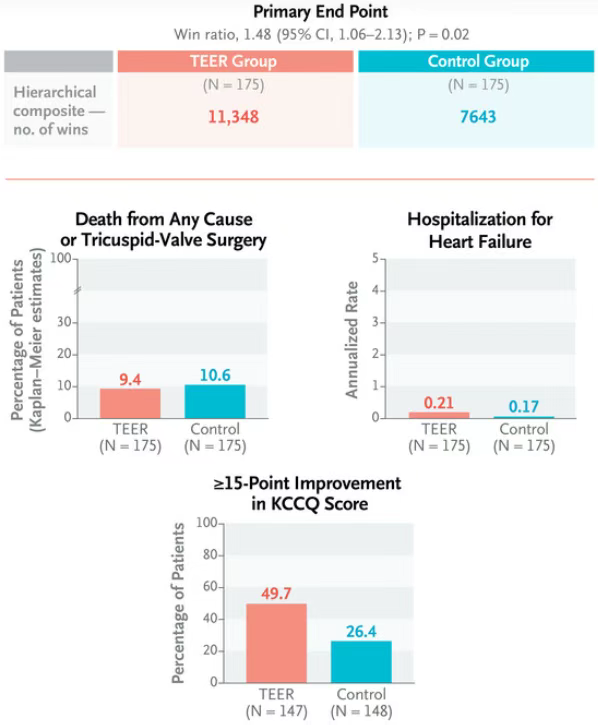 Primary End Point

Win ratio, 1.48 (95% CI, 1.06–2.13); P = 0.02

| | TEER Group | Control Group |
|---|---|---|
| Hierarchical composite — no. of wins | (N = 175) 11,348 | (N = 175) 7643 |

Death from Any Cause or Tricuspid-Valve Surgery

Percentage of Patients (Kaplan–Meier estimates)

100
30
20
10
0

9.4
10.6

TEER (N = 175)
Control (N = 175)

Hospitalization for Heart Failure

Annualized Rate

5
4
3
2
1
0

0.21
0.17

TEER (N = 175)
Control (N = 175)

≥15-Point Improvement in KCCQ Score

Percentage of Patients

100
80
60
40
20
0

49.7
26.4

TEER (N = 147)
Control (N = 148)